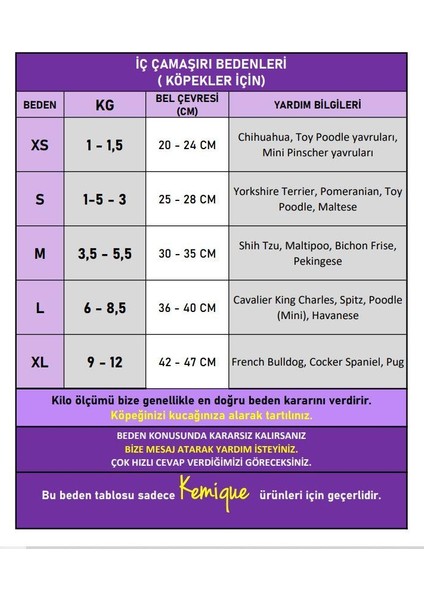 İÇ ÇAMAŞIRI BEDENLERİ
( KÖPEKLER İÇİN)

| BEDEN | KG | BEL ÇEVRESİ (CM) | YARDIM BİLGİLERİ |
|---|---|---|---|
| XS | 1 - 1,5 | 20 - 24 CM | Chihuahua, Toy Poodle yavruları, Mini Pinscher yavruları |
| S | 1-5 - 3 | 25 - 28 CM | Yorkshire Terrier, Pomeranian, Toy Poodle, Maltese |
| M | 3,5 - 5,5 | 30 - 35 CM | Shih Tzu, Maltipoo, Bichon Frise, Pekingese |
| L | 6 - 8,5 | 36 - 40 CM | Cavalier King Charles, Spitz, Poodle (Mini), Havanese |
| XL | 9 - 12 | 42 - 47 CM | French Bulldog, Cocker Spaniel, Pug |

Kilo ölçümü bize genellikle en doğru beden kararını verdirir.
Köpeğinizi kucağınıza alarak tartılınız.

BEDEN KONUSUNDA KARARSIZ KALIRSANIZ
BİZE MESAJ ATARAK YARDIM İSTEYİNİZ.
ÇOK HIZLI CEVAP VERDİĞİMİZİ GÖRECEKSİNİZ.

Bu beden tablosu sadece Kemique ürünleri için geçerlidir.